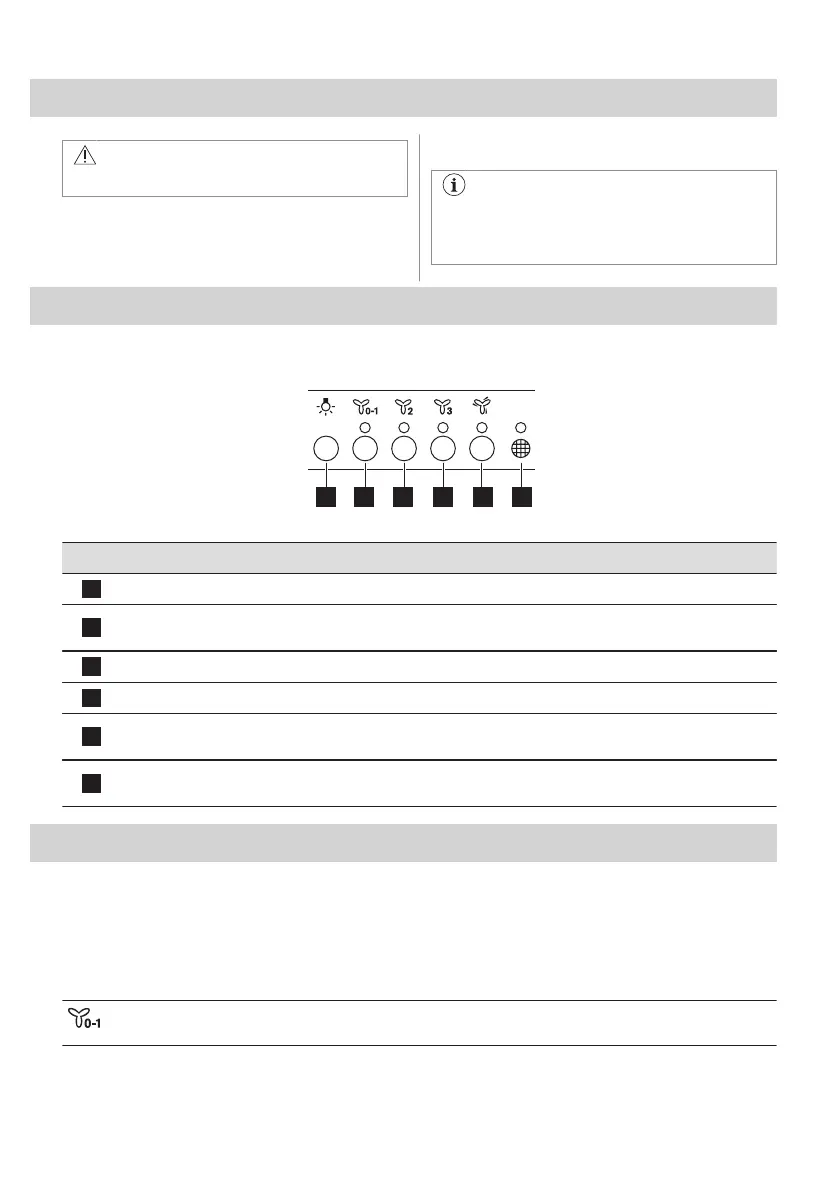 0-1

2

3

0-1